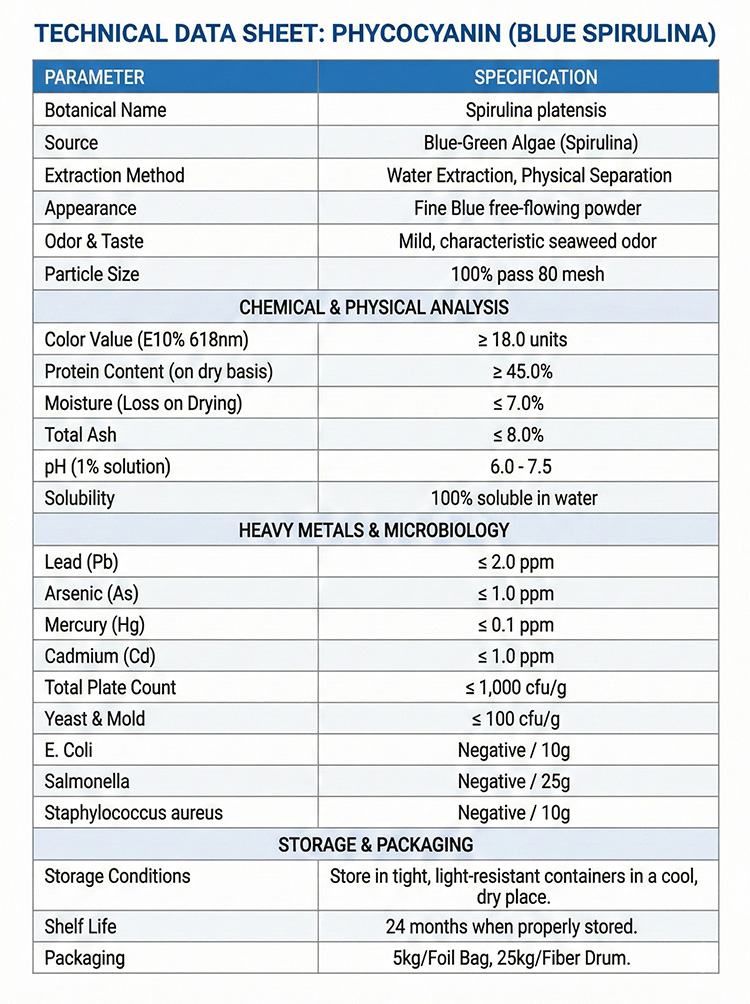 TECHNICAL DATA SHEET: PHYCOCYANIN (BLUE SPIRULINA)

| PARAMETER | SPECIFICATION |
|---|---|
| Botanical Name | Spirulina platensis |
| Source | Blue-Green Algae (Spirulina) |
| Extraction Method | Water Extraction, Physical Separation |
| Appearance | Fine Blue free-flowing powder |
| Odor & Taste | Mild, characteristic seaweed odor |
| Particle Size | 100% pass 80 mesh |
| CHEMICAL & PHYSICAL ANALYSIS | |
| Color Value (E10% 618nm) | ≥ 18.0 units |
| Protein Content (on dry basis) | ≥ 45.0% |
| Moisture (Loss on Drying) | ≤ 7.0% |
| Total Ash | ≤ 8.0% |
| pH (1% solution) | 6.0 - 7.5 |
| Solubility | 100% soluble in water |
| HEAVY METALS & MICROBIOLOGY | |
| Lead (Pb) | ≤ 2.0 ppm |
| Arsenic (As) | ≤ 1.0 ppm |
| Mercury (Hg) | ≤ 0.1 ppm |
| Cadmium (Cd) | ≤ 1.0 ppm |
| Total Plate Count | ≤ 1,000 cfu/g |
| Yeast & Mold | ≤ 100 cfu/g |
| E. Coli | Negative / 10g |
| Salmonella | Negative / 25g |
| Staphylococcus aureus | Negative / 10g |
| STORAGE & PACKAGING | |
| Storage Conditions | Store in tight, light-resistant containers in a cool, dry place. |
| Shelf Life | 24 months when properly stored. |
| Packaging | 5kg/Foil Bag, 25kg/Fiber Drum. |